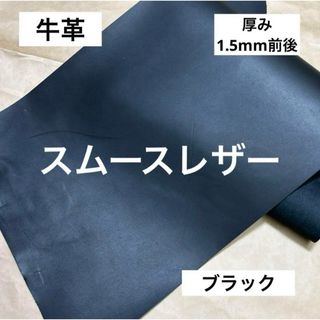 牛革

厚み
1.5mm前後

スムースレザー

ブラック